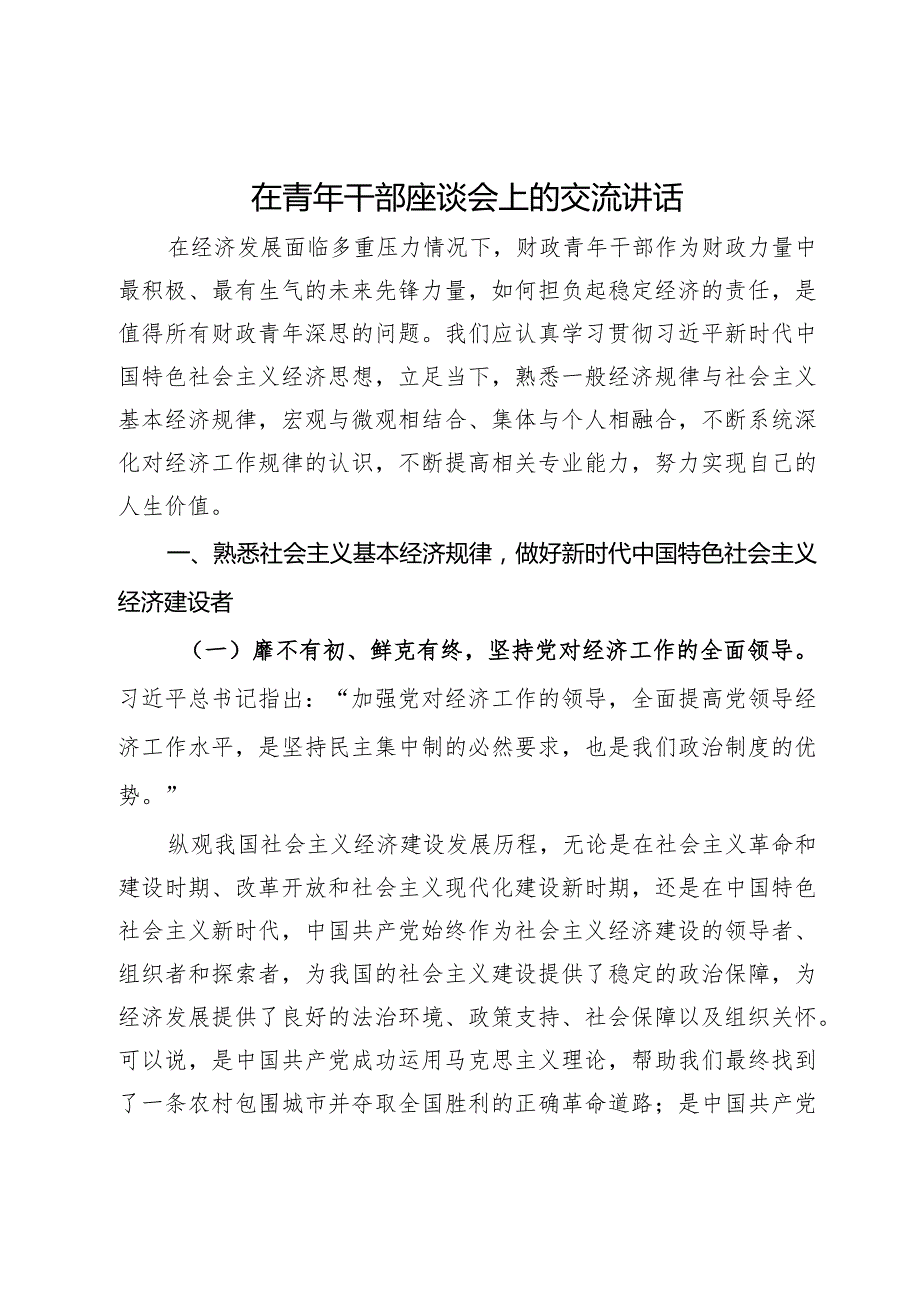 在青年干部座谈会上的交流讲话

在经济发展面临多重压力情况下，财政青年干部作为财政力量中最积极、最有生气的未来先锋力量，如何担负起稳定经济的责任，是值得所有财政青年深思的问题。我们应认真学习贯彻习近平新时代中国特色社会主义经济思想，立足当下，熟悉一般经济规律与社会主义基本经济规律，宏观与微观相结合、集体与个人相融合，不断系统深化对经济工作规律的认识，不断提高相关专业能力，努力实现自己的人生价值。

一、熟悉社会主义基本经济规律，做好新时代中国特色社会主义经济建设者

（一）靡不有初、鲜克有终，坚持党对经济工作的全面领导。习近平总书记指出：“加强党对经济工作的领导，全面提高党领导经济工作水平，是坚持民主集中制的必然要求，也是我们政治制度的优势。”

纵观我国社会主义经济建设发展历程，无论是在社会主义革命和建设时期、改革开放和社会主义现代化建设新时期，还是在中国特色社会主义新时代，中国共产党始终作为社会主义经济建设的领导者、组织者和探索者，为我国的社会主义建设提供了稳定的政治保障，为经济发展提供了良好的法治环境、政策支持、社会保障以及组织关怀。可以说，是中国共产党成功运用马克思主义理论，帮助我们最终找到了一条农村包围城市并夺取全国胜利的正确革命道路；是中国共产党